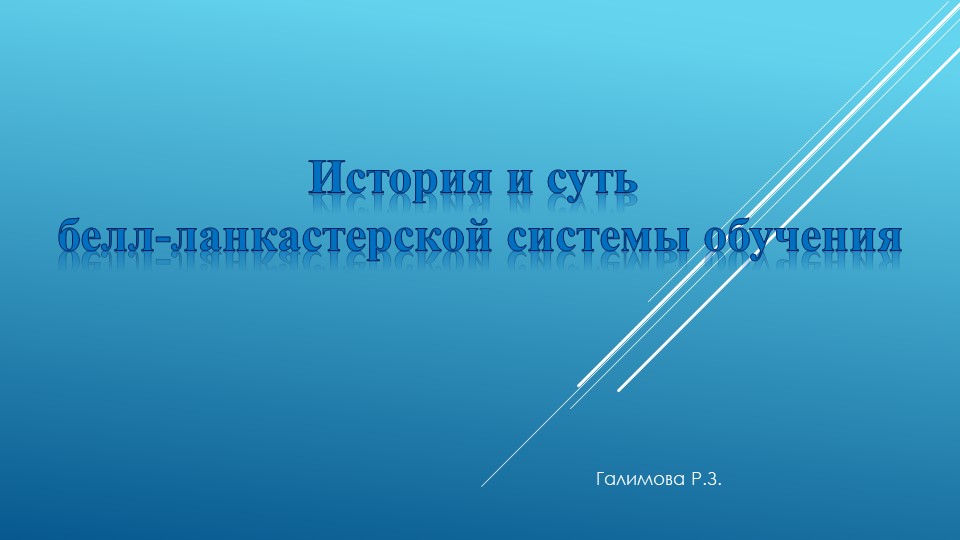 История и суть белл-ланкастерской системы обучения

Галимова Р.З.